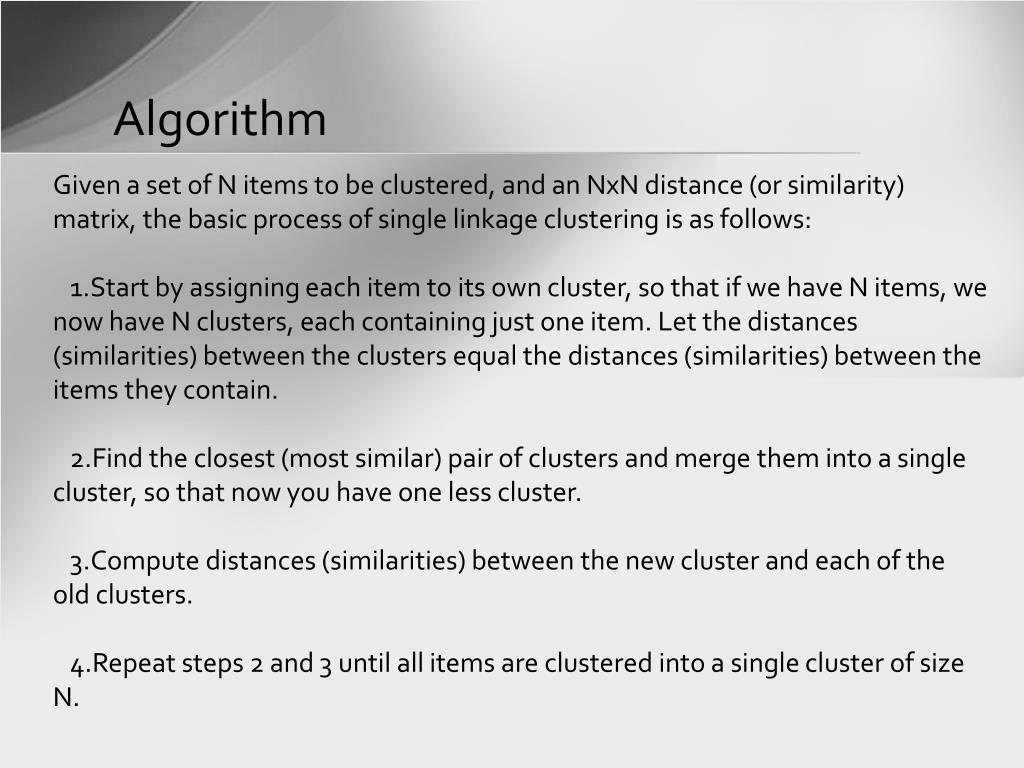 Algorithm

Given a set of N items to be clustered, and an NxN distance (or similarity) matrix, the basic process of single linkage clustering is as follows:

1.Start by assigning each item to its own cluster, so that if we have N items, we now have N clusters, each containing just one item. Let the distances (similarities) between the clusters equal the distances (similarities) between the items they contain.

2.Find the closest (most similar) pair of clusters and merge them into a single cluster, so that now you have one less cluster.

3.Compute distances (similarities) between the new cluster and each of the old clusters.

4.Repeat steps 2 and 3 until all items are clustered into a single cluster of size N.